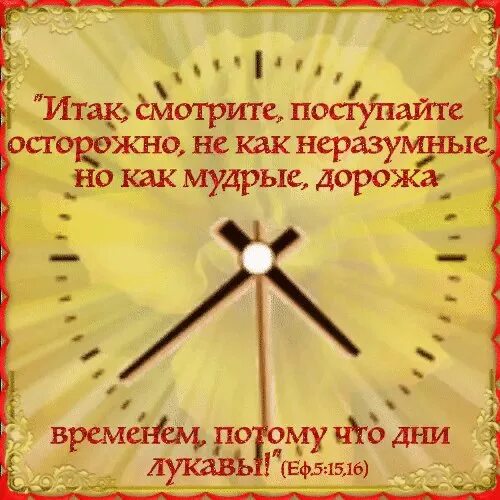 "Итак, смотрите, поступайте осторожно, не как неразумные, но как мудрые, дорожа

временем, потому что дни лукавы!" (Еф.5:15,16)